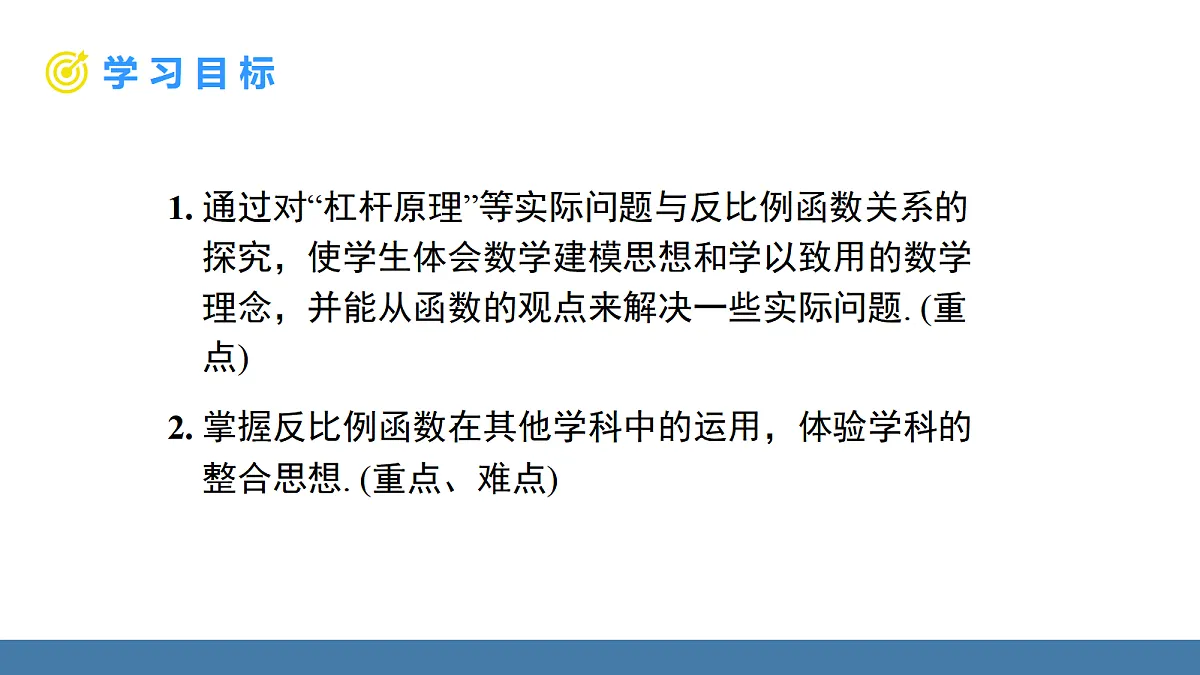 学习目标

1.通过对“杠杆原理”等实际问题与反比例函数关系的探究，使学生体会数学建模思想和学以致用的数学理念，并能从函数的观点来解决一些实际问题.(重点)

2.掌握反比例函数在其他学科中的运用，体验学科的整合思想.(重点、难点)